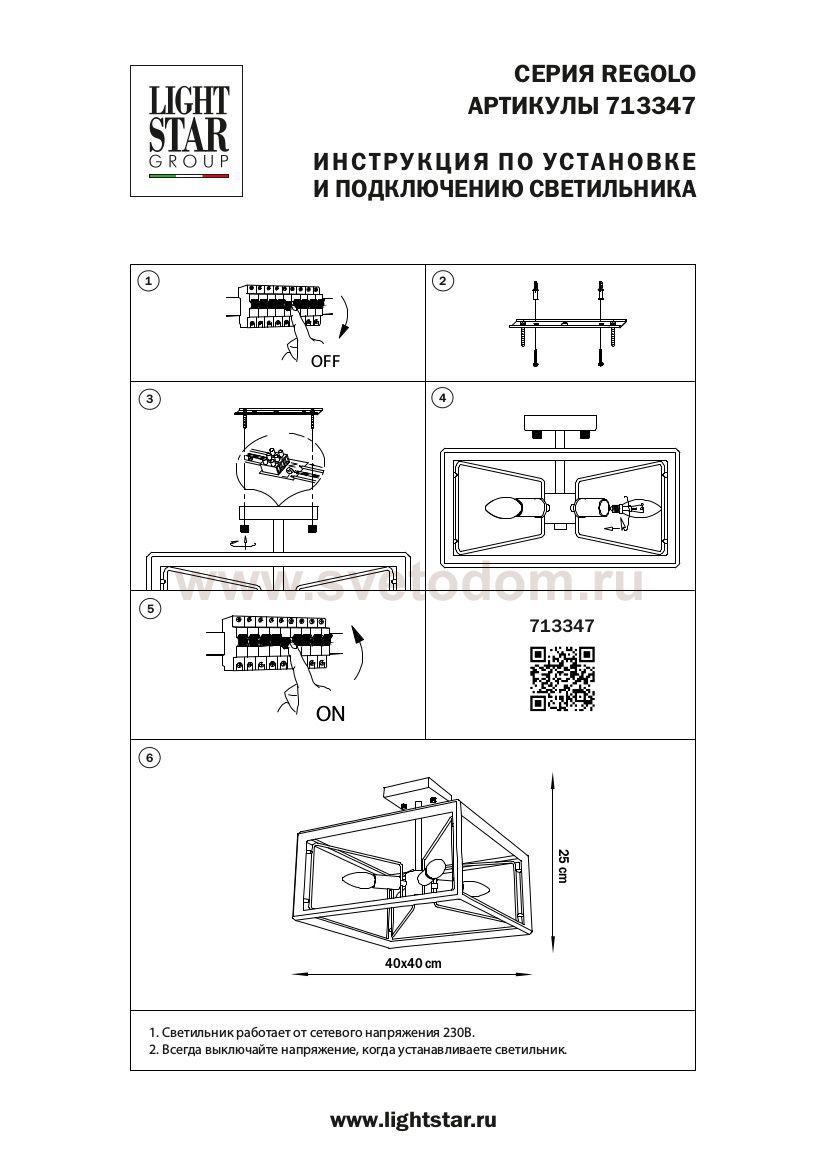 LIGHT STAR GROUP

СЕРИЯ REGOLO
АРТИКУЛЫ 713347

ИНСТРУКЦИЯ ПО УСТАНОВКЕ
И ПОДКЛЮЧЕНИЮ СВЕТИЛЬНИКА

1
OFF

2

3

4

www.svetodom.ru

5
ON

713347

6

25 cm

40x40 cm

1. Светильник работает от сетевого напряжения 230В.
2. Всегда выключайте напряжение, когда устанавливаете светильник.

www.lightstar.ru